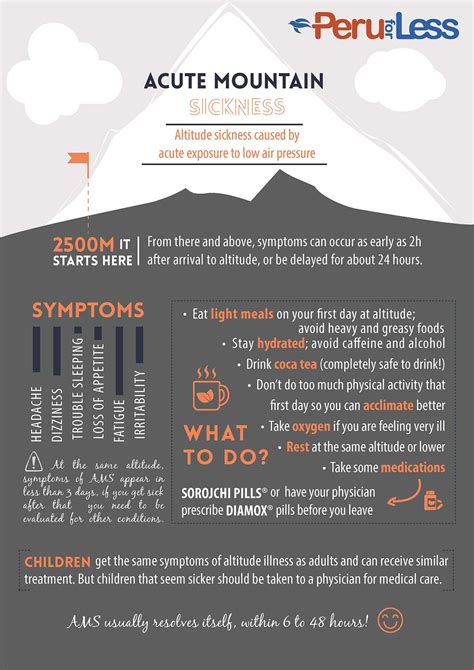 Peru for Less

ACUTE MOUNTAIN SICKNESS

Altitude sickness caused by acute exposure to low air pressure

2500M IT STARTS HERE

From there and above, symptoms can occur as early as 2h after arrival to altitude, or be delayed for about 24 hours.

SYMPTOMS

HEADACHE
DIZZINESS
TROUBLE SLEEPING
LOSS OF APPETITE
FATIGUE
IRRITABILITY

At the same altitude, symptoms of AMS appear in less than 3 days, if you get sick after that you need to be evaluated for other conditions.

WHAT TO DO?

• Eat light meals on your first day at altitude; avoid heavy and greasy foods
• Stay hydrated; avoid caffeine and alcohol
• Drink coca tea (completely safe to drink!)
• Don't do too much physical activity that first day so you can acclimate better
• Take oxygen if you are feeling very ill
• Rest at the same altitude or lower
• Take some medications

SOROJCHI PILLS® or have your physician prescribe DIAMOX® pills before you leave

CHILDREN get the same symptoms of altitude illness as adults and can receive similar treatment. But children that seem sicker should be taken to a physician for medical care.

AMS usually resolves itself, within 6 to 48 hours!